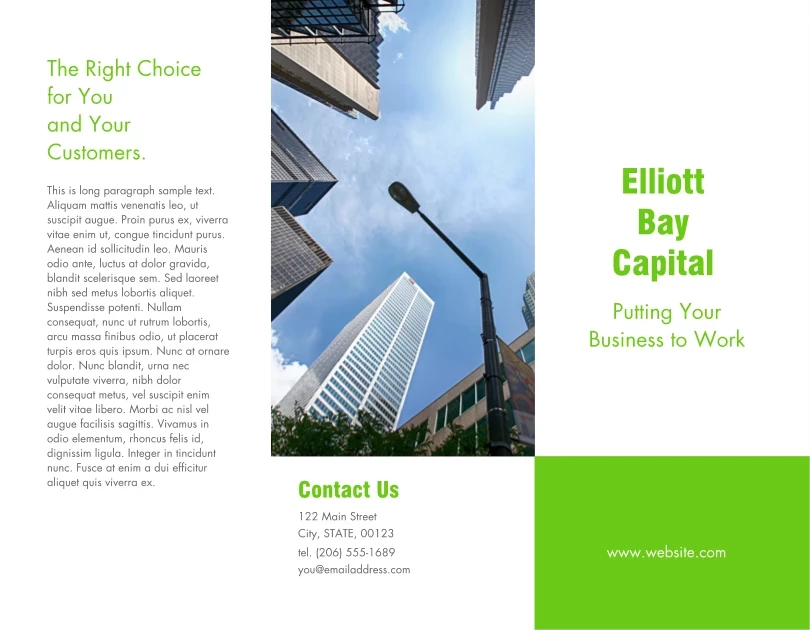 The Right Choice
for You
and Your
Customers.

This is long paragraph sample text. Aliquam mattis venenatis leo, ut suscipit augue. Proin purus ex, viverra vitae enim ut, congue tincidunt purus. Aenean id sollicitudin leo. Mauris odio ante, luctus at dolor gravida, blandit scelerisque sem. Sed laoreet nibh sed metus lobortis aliquet. Suspendisse potenti. Nullam consequat, nunc ut rutrum lobortis, arcu massa finibus odio, ut placerat turpis eros quis ipsum. Nunc at ornare dolor. Nunc blandit, urna nec vulputate viverra, nibh dolor consequat metus, vel suscipit enim velit vitae libero. Morbi ac nisl vel augue facilisis sagittis. Vivamus in odio elementum, rhoncus felis id, dignissim ligula. Integer in tincidunt nunc. Fusce at enim a dui efficitur aliquet quis viverra ex.

Contact Us

122 Main Street
City, STATE, 00123
tel. (206) 555-1689
you@emailaddress.com

Elliott
Bay
Capital

Putting Your
Business to Work

www.website.com